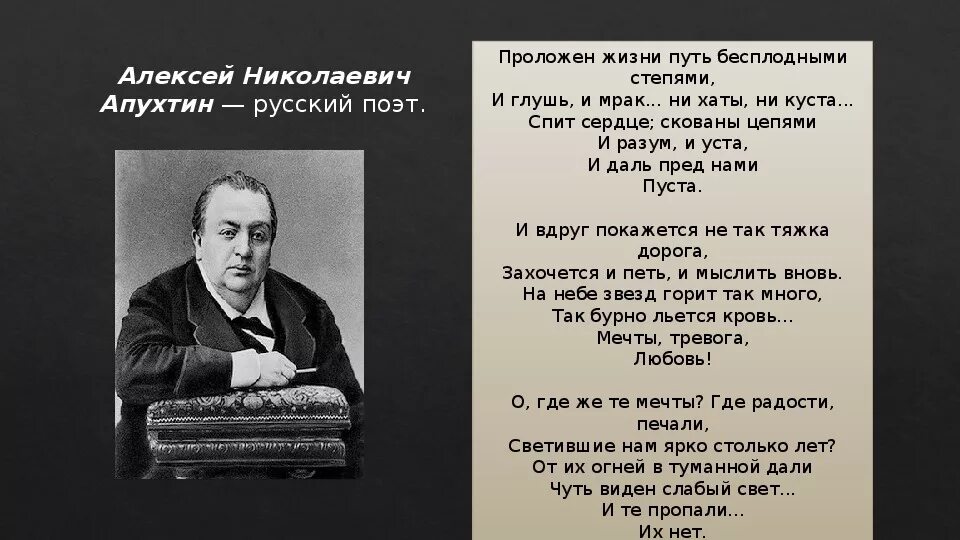 Алексей Николаевич Апухтин — русский поэт.

Проложен жизни путь бесплодными степями,
И глушь, и мрак... ни хаты, ни куста...
Спит сердце; скованы цепями
И разум, и уста,
И даль пред нами
Пуста.

И вдруг покажется не так тяжка дорога,
Захочется и петь, и мыслить вновь.
На небе звезд горит так много,
Так бурно льется кровь...
Мечты, тревога,
Любовь!

О, где же те мечты? Где радости, печали,
Светившие нам ярко столько лет?
От их огней в туманной дали
Чуть виден слабый свет...
И те пропали...
Их нет.